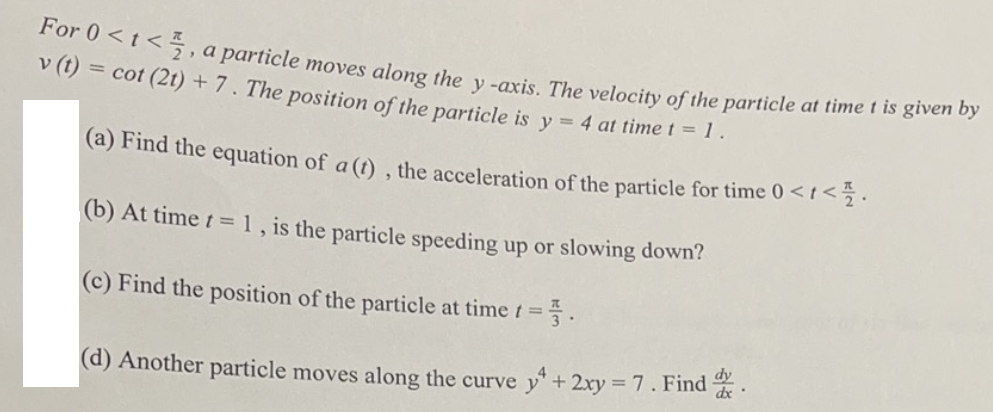 For $0 < t < \frac{\pi}{2}$, a particle moves along the $y$-axis. The velocity of the particle at time $t$ is given by $v(t) = \cot(2t) + 7$. The position of the particle is $y = 4$ at time $t = 1$.

(a) Find the equation of $a(t)$, the acceleration of the particle for time $0 < t < \frac{\pi}{2}$.

(b) At time $t = 1$, is the particle speeding up or slowing down?

(c) Find the position of the particle at time $t = \frac{\pi}{3}$.

(d) Another particle moves along the curve $y^4 + 2xy = 7$. Find $\frac{dy}{dx}$.